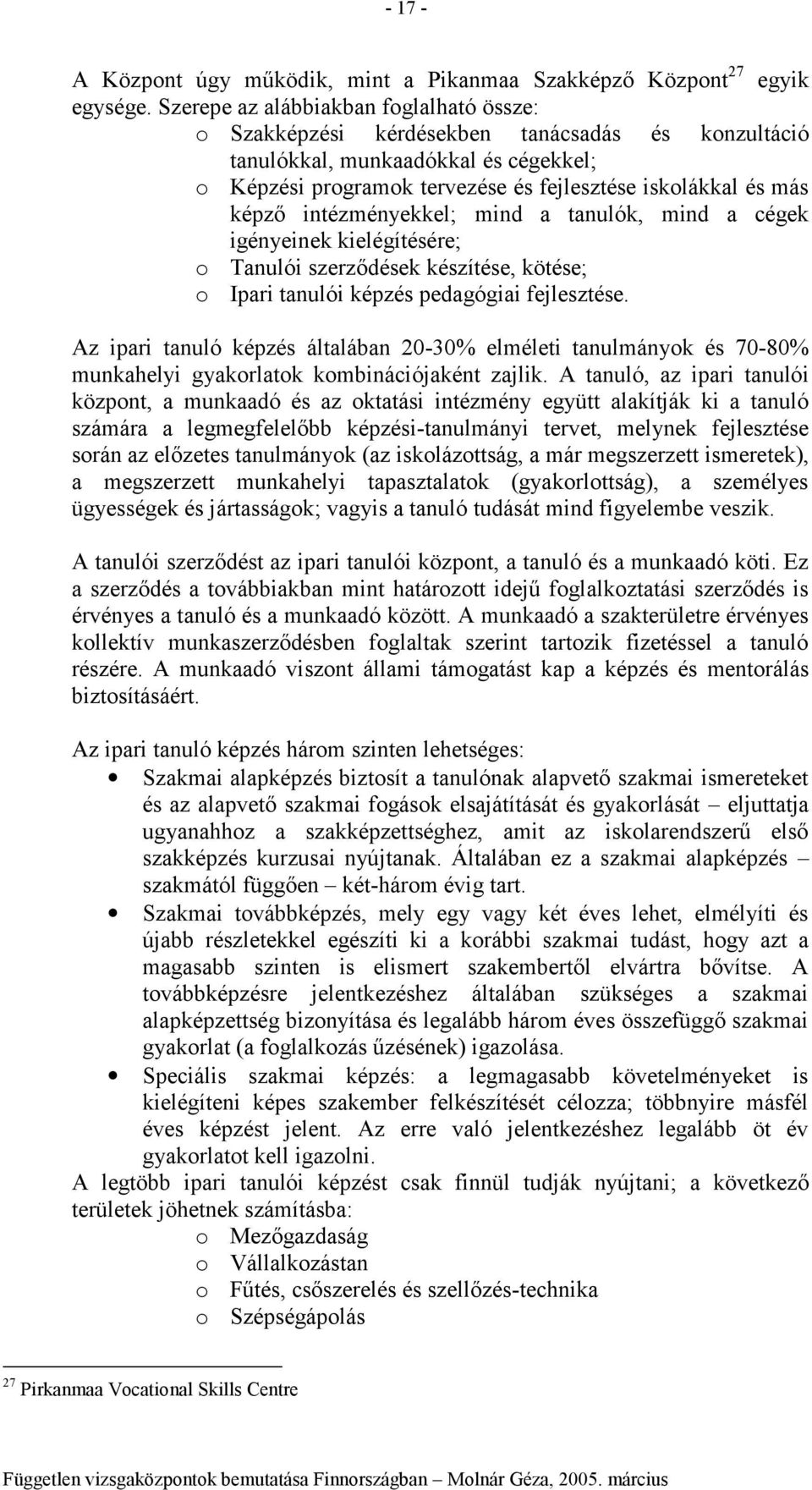 - 17 -

A Központ úgy működik, mint a Pikanmaa Szakképző Központ$^{27}$ egyik egysége. Szerepe az alábbiakban foglalható össze:
o Szakképzési kérdésekben tanácsadás és konzultáció tanulókkal, munkaadókkal és cégekkel;
o Képzési programok tervezése és fejlesztése iskolákkal és más képző intézményekkel; mind a tanulók, mind a cégek igényeinek kielégítésére;
o Tanulói szerződések készítése, kötése;
o Ipari tanulói képzés pedagógiai fejlesztése.

Az ipari tanuló képzés általában 20-30% elméleti tanulmányok és 70-80% munkahelyi gyakorlatok kombinációjaként zajlik. A tanuló, az ipari tanulói központ, a munkaadó és az oktatási intézmény együtt alakítják ki a tanuló számára a legmegfelelőbb képzési-tanulmányi tervet, melynek fejlesztése során az előzetes tanulmányok (az iskolázottság, a már megszerzett ismeretek), a megszerzett munkahelyi tapasztalatok (gyakorlottság), a személyes ügyességek és jártasságok; vagyis a tanuló tudását mind figyelembe veszik.

A tanulói szerződést az ipari tanulói központ, a tanuló és a munkaadó köti. Ez a szerződés a továbbiakban mint határozott idejű foglalkoztatási szerződés is érvényes a tanuló és a munkaadó között. A munkaadó a szakterületre érvényes kollektív munkaszerződésben foglaltak szerint tartozik fizetéssel a tanuló részére. A munkaadó viszont állami támogatást kap a képzés és mentorálás biztosításáért.

Az ipari tanuló képzés három szinten lehetséges:
• Szakmai alapképzés biztosít a tanulónak alapvető szakmai ismereteket és az alapvető szakmai fogások elsajátítását és gyakorlását – eljuttatja ugyanahhoz a szakképzettséghez, amit az iskolarendszerű első szakképzés kurzusai nyújtanak. Általában ez a szakmai alapképzés – szakmától függően – két-három évig tart.
• Szakmai továbbképzés, mely egy vagy két éves lehet, elmélyíti és újabb részletekkel egészíti ki a korábbi szakmai tudást, hogy azt a magasabb szinten is elismert szakembertől elvártra bővítse. A továbbképzésre jelentkezéshez általában szükséges a szakmai alapképzettség bizonyítása és legalább három éves összefüggő szakmai gyakorlat (a foglalkozás űzésének) igazolása.
• Speciális szakmai képzés: a legmagasabb követelményeket is kielégíteni képes szakember felkészítését célozza; többnyire másfél éves képzést jelent. Az erre való jelentkezéshez legalább öt év gyakorlatot kell igazolni.
A legtöbb ipari tanulói képzést csak finnül tudják nyújtani; a következő területek jöhetnek számításba:
o Mezőgazdaság
o Vállalkozástan
o Fűtés, csőszerelés és szellőzés-technika
o Szépségápolás

$^{27}$ Pirkanmaa Vocational Skills Centre

Független vizsgaközpontok bemutatása Finnországban – Molnár Géza, 2005. március